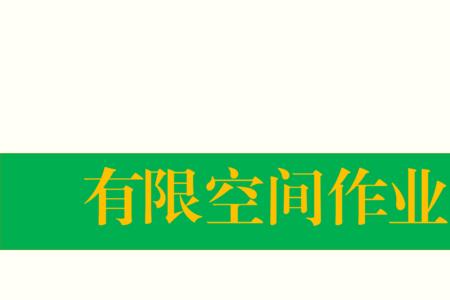 有限空间作业